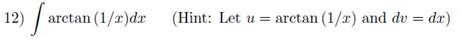 12) $\int \arctan(1/x)dx$ (Hint: Let $u = \arctan(1/x)$ and $dv = dx$)